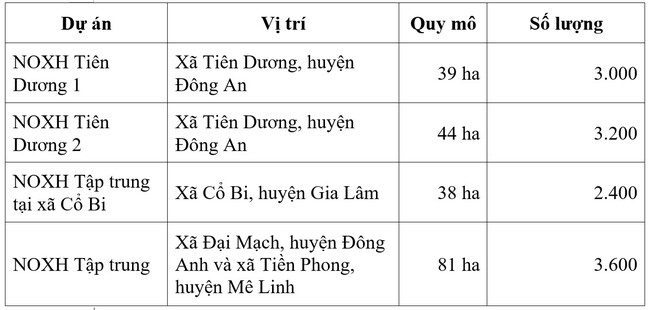 | Dự án | Vị trí | Quy mô | Số lượng |
|---|---|---|---|
| NOXH Tiên Dương 1 | Xã Tiên Dương, huyện Đông An | 39 ha | 3.000 |
| NOXH Tiên Dương 2 | Xã Tiên Dương, huyện Đông An | 44 ha | 3.200 |
| NOXH Tập trung tại xã Cổ Bi | Xã Cổ Bi, huyện Gia Lâm | 38 ha | 2.400 |
| NOXH Tập trung | Xã Đại Mạch, huyện Đông Anh và xã Tiền Phong, huyện Mê Linh | 81 ha | 3.600 |